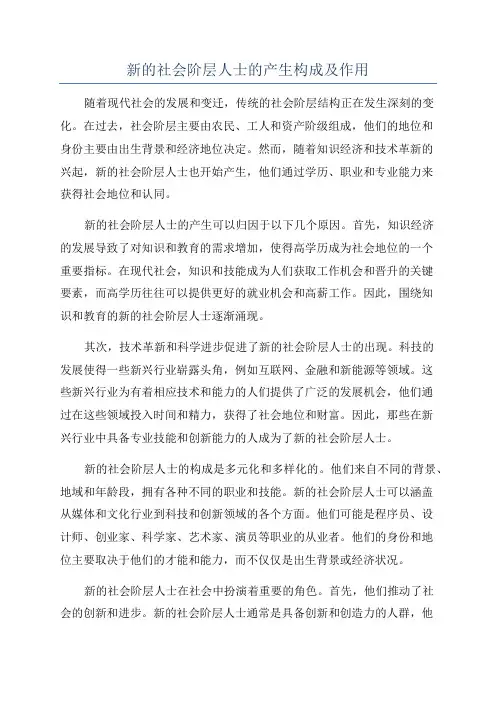 新的社会阶层人士的产生构成及作用

随着现代社会的发展和变迁，传统的社会阶层结构正在发生深刻的变化。在过去，社会阶层主要由农民、工人和资产阶级组成，他们的地位和身份主要由出生背景和经济地位决定。然而，随着知识经济和技术革新的兴起，新的社会阶层人士也开始产生，他们通过学历、职业和专业能力来获得社会地位和认同。

新的社会阶层人士的产生可以归因于以下几个原因。首先，知识经济的发展导致了对知识和教育的需求增加，使得高学历成为社会地位的一个重要指标。在现代社会，知识和技能成为人们获取工作机会和晋升的关键要素，而高学历往往可以提供更好的就业机会和高薪工作。因此，围绕知识和教育的新的社会阶层人士逐渐涌现。

其次，技术革新和科学进步促进了新的社会阶层人士的出现。科技的发展使得一些新兴行业崭露头角，例如互联网、金融和新能源等领域。这些新兴行业为有着相应技术和能力的人们提供了广泛的发展机会，他们通过在这些领域投入时间和精力，获得了社会地位和财富。因此，那些在新兴行业中具备专业技能和创新能力的人成为了新的社会阶层人士。

新的社会阶层人士的构成是多元化和多样化的。他们来自不同的背景、地域和年龄段，拥有各种不同的职业和技能。新的社会阶层人士可以涵盖从媒体和文化行业到科技和创新领域的各个方面。他们可能是程序员、设计师、创业家、科学家、艺术家、演员等职业的从业者。他们的身份和地位主要取决于他们的才能和能力，而不仅仅是出生背景或经济状况。

新的社会阶层人士在社会中扮演着重要的角色。首先，他们推动了社会的创新和进步。新的社会阶层人士通常是具备创新和创造力的人群，他